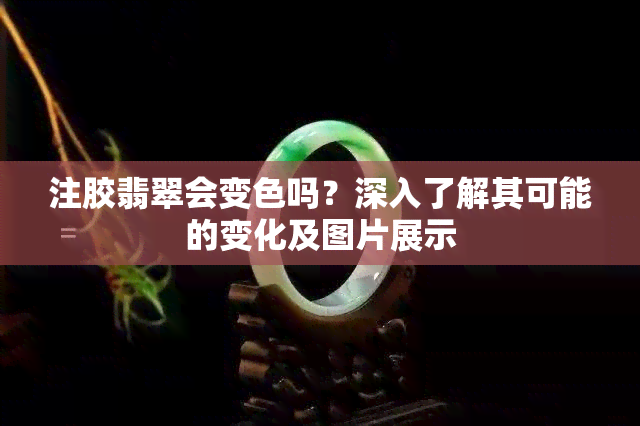 注胶翡翠会变色吗？深入了解其可能的变化及图片展示